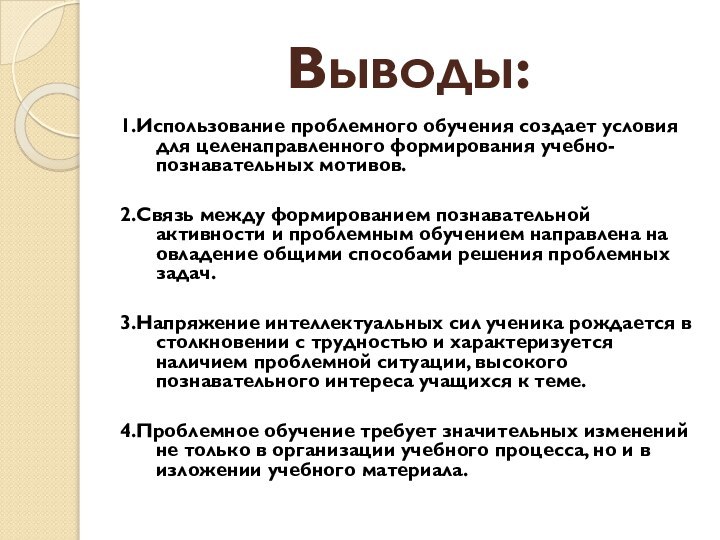 Выводы:

1.Использование проблемного обучения создает условия для целенаправленного формирования учебно-познавательных мотивов.

2.Связь между формированием познавательной активности и проблемным обучением направлена на овладение общими способами решения проблемных задач.

3.Напряжение интеллектуальных сил ученика рождается в столкновении с трудностью и характеризуется наличием проблемной ситуации, высокого познавательного интереса учащихся к теме.

4.Проблемное обучение требует значительных изменений не только в организации учебного процесса, но и в изложении учебного материала.